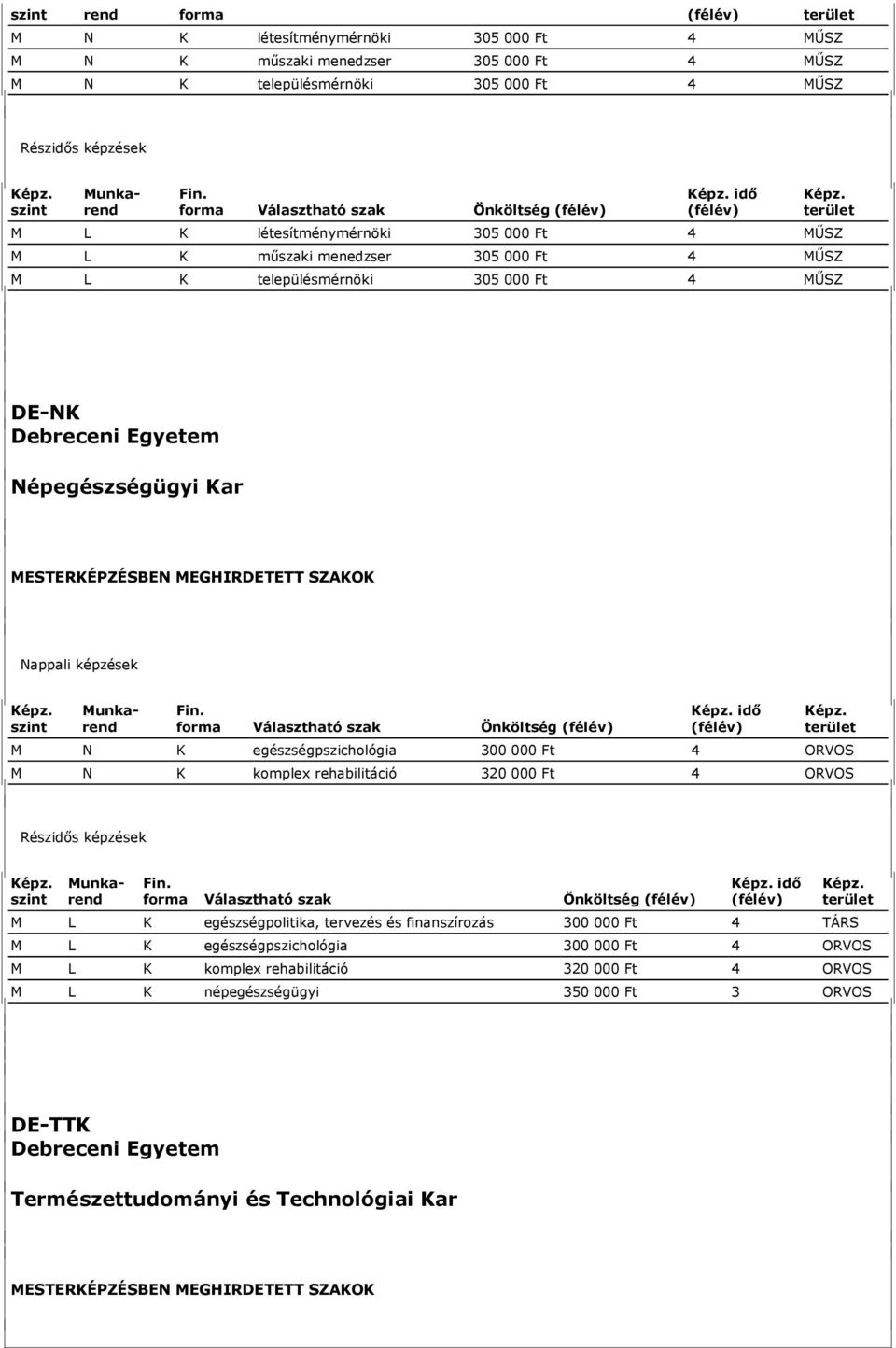 | szint | rend | forma | | | (félév) | terület |
|---|---|---|---|---|---|---|
| M | N | K | létesítménymérnöki | 305 000 Ft | 4 | MŰSZ |
| M | N | K | műszaki menedzser | 305 000 Ft | 4 | MŰSZ |
| M | N | K | településmérnöki | 305 000 Ft | 4 | MŰSZ |

Részidős képzések

| Képz. szint | Munka-rend | Fin. forma | Választható szak | Önköltség (félév) | Képz. idő (félév) | Képz. terület |
|---|---|---|---|---|---|---|
| M | L | K | létesítménymérnöki | 305 000 Ft | 4 | MŰSZ |
| M | L | K | műszaki menedzser | 305 000 Ft | 4 | MŰSZ |
| M | L | K | településmérnöki | 305 000 Ft | 4 | MŰSZ |

DE-NK
Debreceni Egyetem

Népegészségügyi Kar

MESTERKÉPZÉSBEN MEGHIRDETETT SZAKOK

Nappali képzések

| Képz. szint | Munka-rend | Fin. forma | Választható szak | Önköltség (félév) | Képz. idő (félév) | Képz. terület |
|---|---|---|---|---|---|---|
| M | N | K | egészségpszichológia | 300 000 Ft | 4 | ORVOS |
| M | N | K | komplex rehabilitáció | 320 000 Ft | 4 | ORVOS |

Részidős képzések

| Képz. szint | Munka-rend | Fin. forma | Választható szak | Önköltség (félév) | Képz. idő (félév) | Képz. terület |
|---|---|---|---|---|---|---|
| M | L | K | egészségpolitika, tervezés és finanszírozás | 300 000 Ft | 4 | TÁRS |
| M | L | K | egészségpszichológia | 300 000 Ft | 4 | ORVOS |
| M | L | K | komplex rehabilitáció | 320 000 Ft | 4 | ORVOS |
| M | L | K | népegészségügyi | 350 000 Ft | 3 | ORVOS |

DE-TTK
Debreceni Egyetem

Természettudományi és Technológiai Kar

MESTERKÉPZÉSBEN MEGHIRDETETT SZAKOK